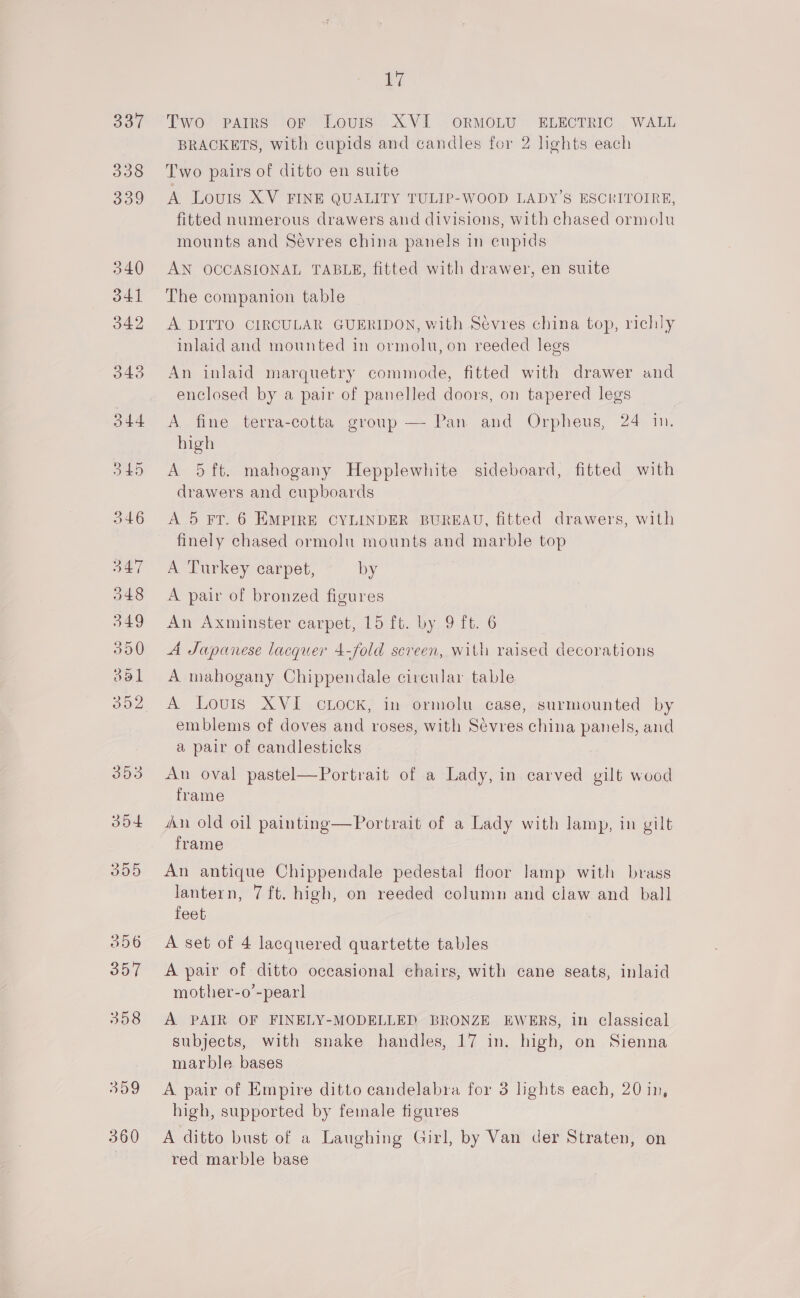 17

337 Two PAIRS OF LOUIS XVI ORMOLU ELECTRIC WALL BRACKETS, with cupids and candles for 2 lights each

338 Two pairs of ditto en suite

339 A LOUIS XV FINE QUALITY TULIP-WOOD LADY'S ESCRITOIRE, fitted numerous drawers and divisions, with chased ormolu mounts and Sèvres china panels in cupids

340 AN OCCASIONAL TABLE, fitted with drawer, en suite

341 The companion table

342 A DITTO CIRCULAR GUERIDON, with Sèvres china top, richly inlaid and mounted in ormolu, on reeded legs

343 An inlaid marquetry commode, fitted with drawer and enclosed by a pair of panelled doors, on tapered legs

344 A fine terra-cotta group — Pan and Orpheus, 24 in. high

345 A 5 ft. mahogany Hepplewhite sideboard, fitted with drawers and cupboards

346 A 5 FT. 6 EMPIRE CYLINDER BUREAU, fitted drawers, with finely chased ormolu mounts and marble top

347 A Turkey carpet, by

348 A pair of bronzed figures

349 An Axminster carpet, 15 ft. by 9 ft. 6

350 A Japanese lacquer 4-fold screen, with raised decorations

351 A mahogany Chippendale circular table

352 A LOUIS XVI CLOCK, in ormolu case, surmounted by emblems of doves and roses, with Sèvres china panels, and a pair of candlesticks

353 An oval pastel—Portrait of a Lady, in carved gilt wood frame

354 An old oil painting—Portrait of a Lady with lamp, in gilt frame

355 An antique Chippendale pedestal floor lamp with brass lantern, 7 ft. high, on reeded column and claw and ball feet

356 A set of 4 lacquered quartette tables

357 A pair of ditto occasional chairs, with cane seats, inlaid mother-o'-pearl

358 A PAIR OF FINELY-MODELLED BRONZE EWERS, in classical subjects, with snake handles, 17 in. high, on Sienna marble bases

359 A pair of Empire ditto candelabra for 3 lights each, 20 in, high, supported by female figures

360 A ditto bust of a Laughing Girl, by Van der Straten, on red marble base